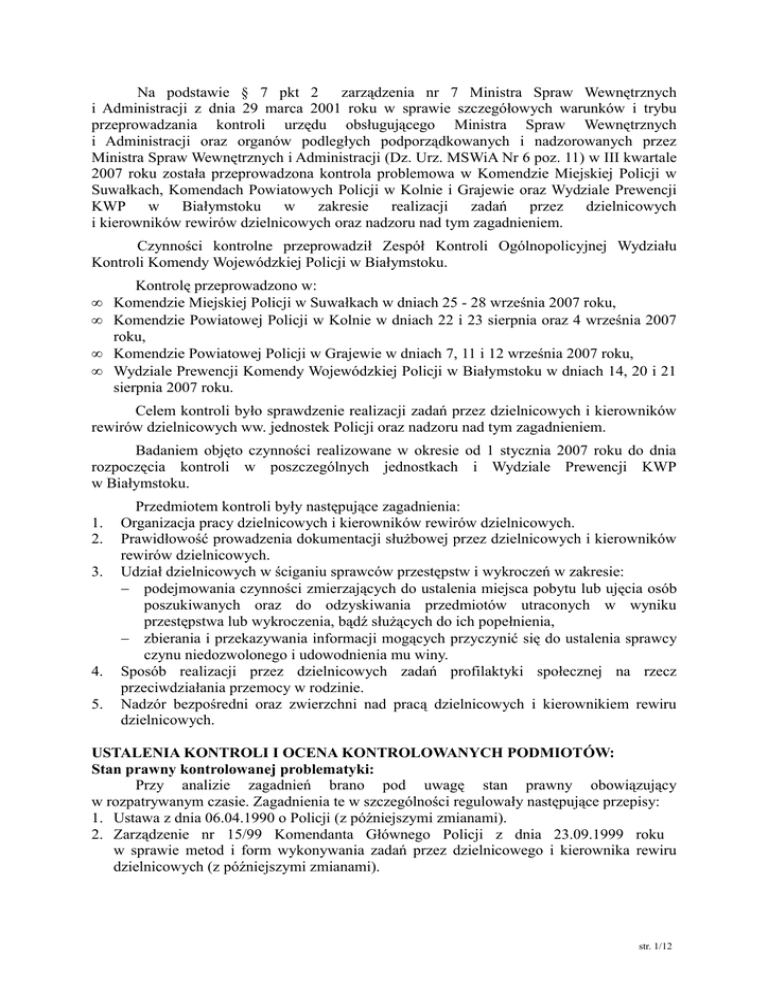 Na podstawie § 7 pkt 2 zarządzenia nr 7 Ministra Spraw Wewnętrznych i Administracji z dnia 29 marca 2001 roku w sprawie szczegółowych warunków i trybu przeprowadzania kontroli urzędu obsługującego Ministra Spraw Wewnętrznych i Administracji oraz organów podległych podporządkowanych i nadzorowanych przez Ministra Spraw Wewnętrznych i Administracji (Dz. Urz. MSWiA Nr 6 poz. 11) w III kwartale 2007 roku została przeprowadzona kontrola problemowa w Komendzie Miejskiej Policji w Suwałkach, Komendach Powiatowych Policji w Kolnie i Grajewie oraz Wydziale Prewencji KWP w Białymstoku w zakresie realizacji zadań przez dzielnicowych i kierowników rewirów dzielnicowych oraz nadzoru nad tym zagadnieniem.

Czynności kontrolne przeprowadził Zespół Kontroli Ogólnopolicyjnej Wydziału Kontroli Komendy Wojewódzkiej Policji w Białymstoku.

Kontrolę przeprowadzono w:
∞ Komendzie Miejskiej Policji w Suwałkach w dniach 25 - 28 września 2007 roku,
∞ Komendzie Powiatowej Policji w Kolnie w dniach 22 i 23 sierpnia oraz 4 września 2007 roku,
∞ Komendzie Powiatowej Policji w Grajewie w dniach 7, 11 i 12 września 2007 roku,
∞ Wydziale Prewencji Komendy Wojewódzkiej Policji w Białymstoku w dniach 14, 20 i 21 sierpnia 2007 roku.

Celem kontroli było sprawdzenie realizacji zadań przez dzielnicowych i kierowników rewirów dzielnicowych ww. jednostek Policji oraz nadzoru nad tym zagadnieniem.

Badaniem objęto czynności realizowane w okresie od 1 stycznia 2007 roku do dnia rozpoczęcia kontroli w poszczególnych jednostkach i Wydziale Prewencji KWP w Białymstoku.

Przedmiotem kontroli były następujące zagadnienia:
1. Organizacja pracy dzielnicowych i kierowników rewirów dzielnicowych.
2. Prawidłowość prowadzenia dokumentacji służbowej przez dzielnicowych i kierowników rewirów dzielnicowych.
3. Udział dzielnicowych w ściganiu sprawców przestępstw i wykroczeń w zakresie:
– podejmowania czynności zmierzających do ustalenia miejsca pobytu lub ujęcia osób poszukiwanych oraz do odzyskiwania przedmiotów utraconych w wyniku przestępstwa lub wykroczenia, bądź służących do ich popełnienia,
– zbierania i przekazywania informacji mogących przyczynić się do ustalenia sprawcy czynu niedozwolonego i udowodnienia mu winy.
4. Sposób realizacji przez dzielnicowych zadań profilaktyki społecznej na rzecz przeciwdziałania przemocy w rodzinie.
5. Nadzór bezpośredni oraz zwierzchni nad pracą dzielnicowych i kierownikiem rewiru dzielnicowych.

USTALENIA KONTROLI I OCENA KONTROLOWANYCH PODMIOTÓW:
Stan prawny kontrolowanej problematyki:
Przy analizie zagadnień brano pod uwagę stan prawny obowiązujący w rozpatrywanym czasie. Zagadnienia te w szczególności regulowały następujące przepisy:
1. Ustawa z dnia 06.04.1990 o Policji (z późniejszymi zmianami).
2. Zarządzenie nr 15/99 Komendanta Głównego Policji z dnia 23.09.1999 roku w sprawie metod i form wykonywania zadań przez dzielnicowego i kierownika rewiru dzielnicowych (z późniejszymi zmianami).

str. 1/12